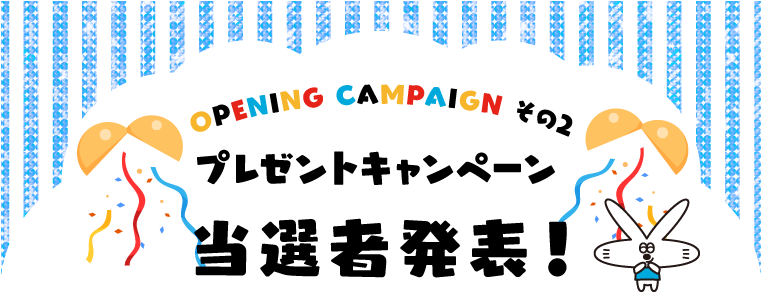 OPENING CAMPAIGN その2
プレゼントキャンペーン
当選者発表!